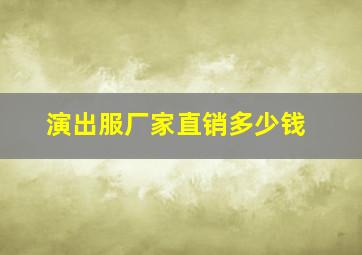 演出服厂家直销多少钱